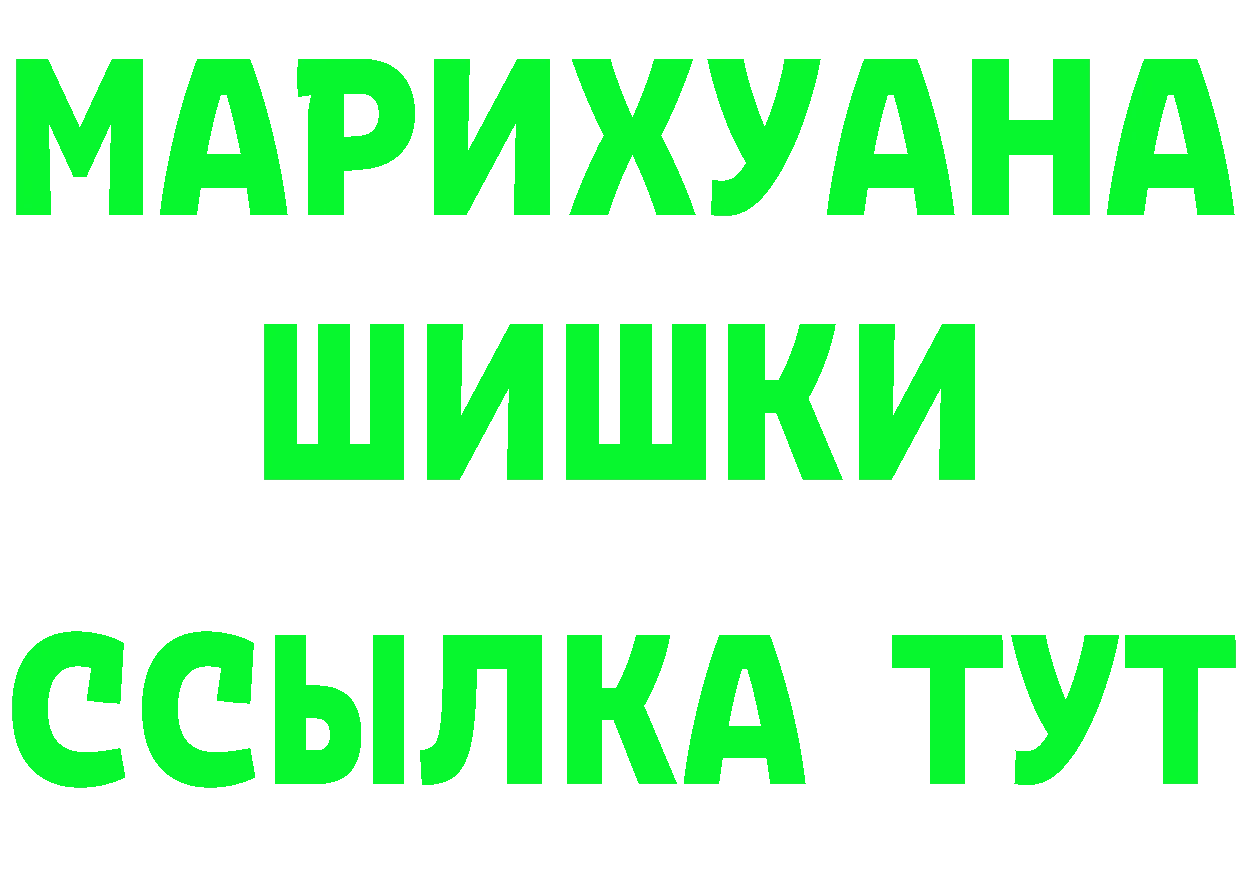 МАРИХУАНА
ШИШКИ
ССЫЛКА ТУТ